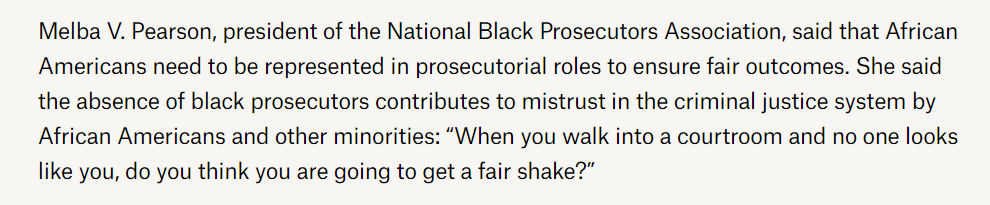 Melba V. Pearson, president of the National Black Prosecutors Association, said that African Americans need to be represented in prosecutorial roles to ensure fair outcomes. She said the absence of black prosecutors contributes to mistrust in the criminal justice system by African Americans and other minorities: “When you walk into a courtroom and no one looks like you, do you think you are going to get a fair shake?”